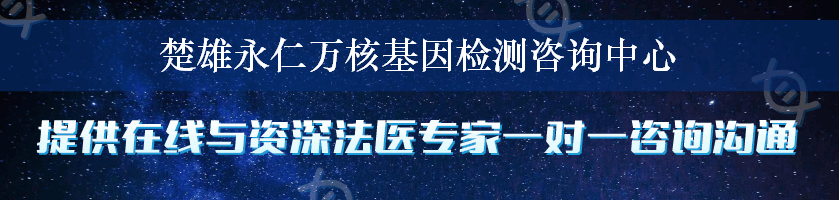 楚雄永仁万核基因检测咨询中心

提供在线与资深法医专家一对一咨询沟通